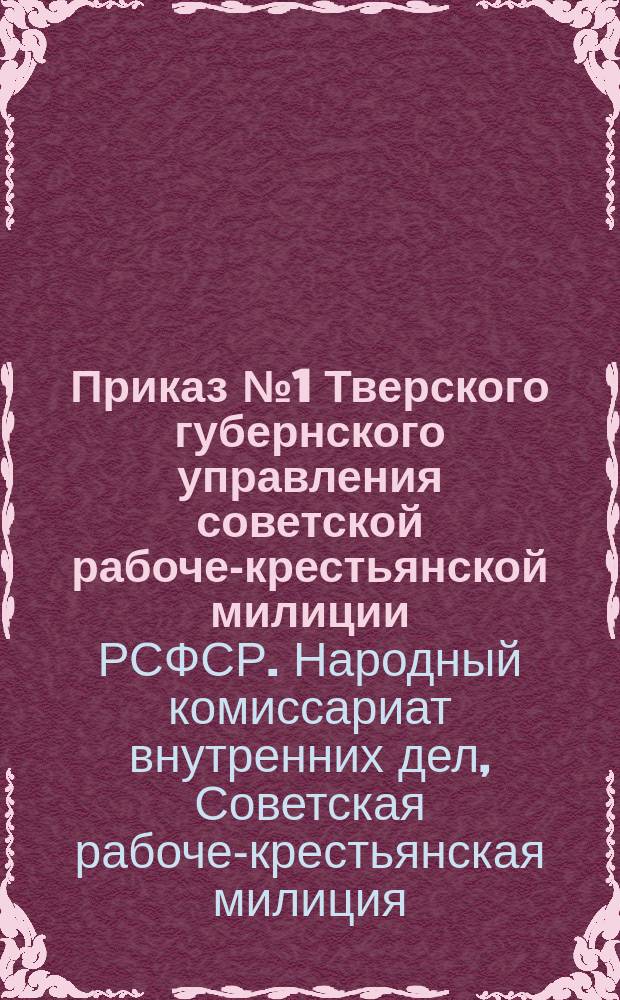 Приказ №1 Тверского губернского управления советской рабоче-крестьянской милиции

РСФСР. Народный комиссариат внутренних дел, Советская рабоче-крестьянская милиция